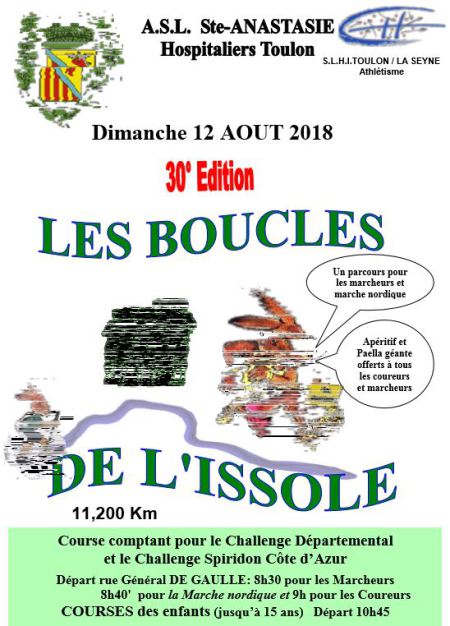 A.S.L. Ste-ANASTASIE
Hospitaliers Toulon

S.L.H.I.TOULON / LA SEYNE
Athlétisme

Dimanche 12 AOUT 2018

30° Edition

LES BOUCLES

Un parcours pour les marcheurs et marche nordique

Apéritif et Paella géante offerts à tous les coureurs et marcheurs

DE L'ISSOLE

11,200 Km

Course comptant pour le Challenge Départemental
et le Challenge Spiridon Côte d'Azur

Départ rue Général DE GAULLE: 8h30 pour les Marcheurs
8h40' pour la Marche nordique et 9h pour les Coureurs
COURSES des enfants (jusqu'à 15 ans) Départ 10h45